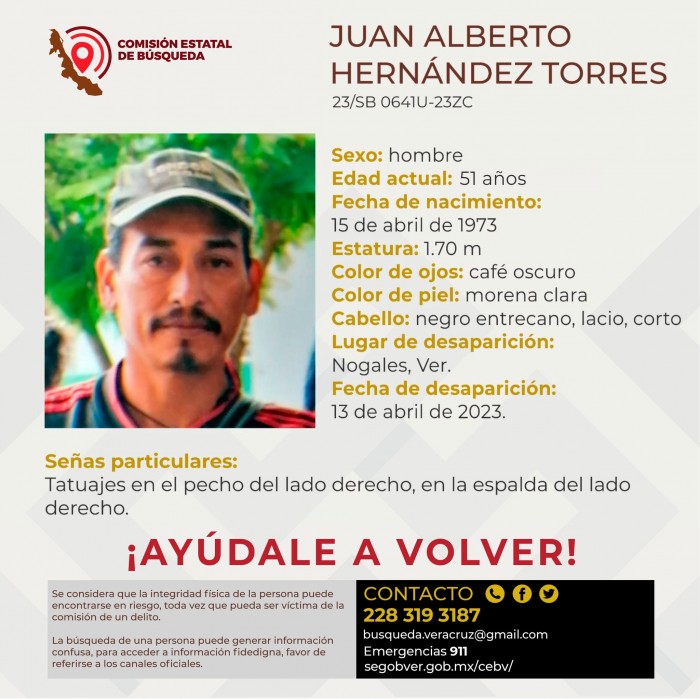 COMISIÓN ESTATAL
DE BÚSQUEDA

JUAN ALBERTO
HERNÁNDEZ TORRES
23/SB 0641U-23ZC

Sexo: hombre
Edad actual: 51 años
Fecha de nacimiento:
15 de abril de 1973
Estatura: 1.70 m
Color de ojos: café oscuro
Color de piel: morena clara
Cabello: negro entrecano, lacio, corto
Lugar de desaparición:
Nogales, Ver.
Fecha de desaparición:
13 de abril de 2023.

Señas particulares:
Tatuajes en el pecho del lado derecho, en la espalda del lado derecho.

¡AYÚDALE A VOLVER!

Se considera que la integridad física de la persona puede encontrarse en riesgo, toda vez que pueda ser víctima de la comisión de un delito.

La búsqueda de una persona puede generar información confusa, para acceder a información fidedigna, favor de referirse a los canales oficiales.

CONTACTO
228 319 3187
busqueda.veracruz@gmail.com
Emergencias 911
segobver.gob.mx/cebv/